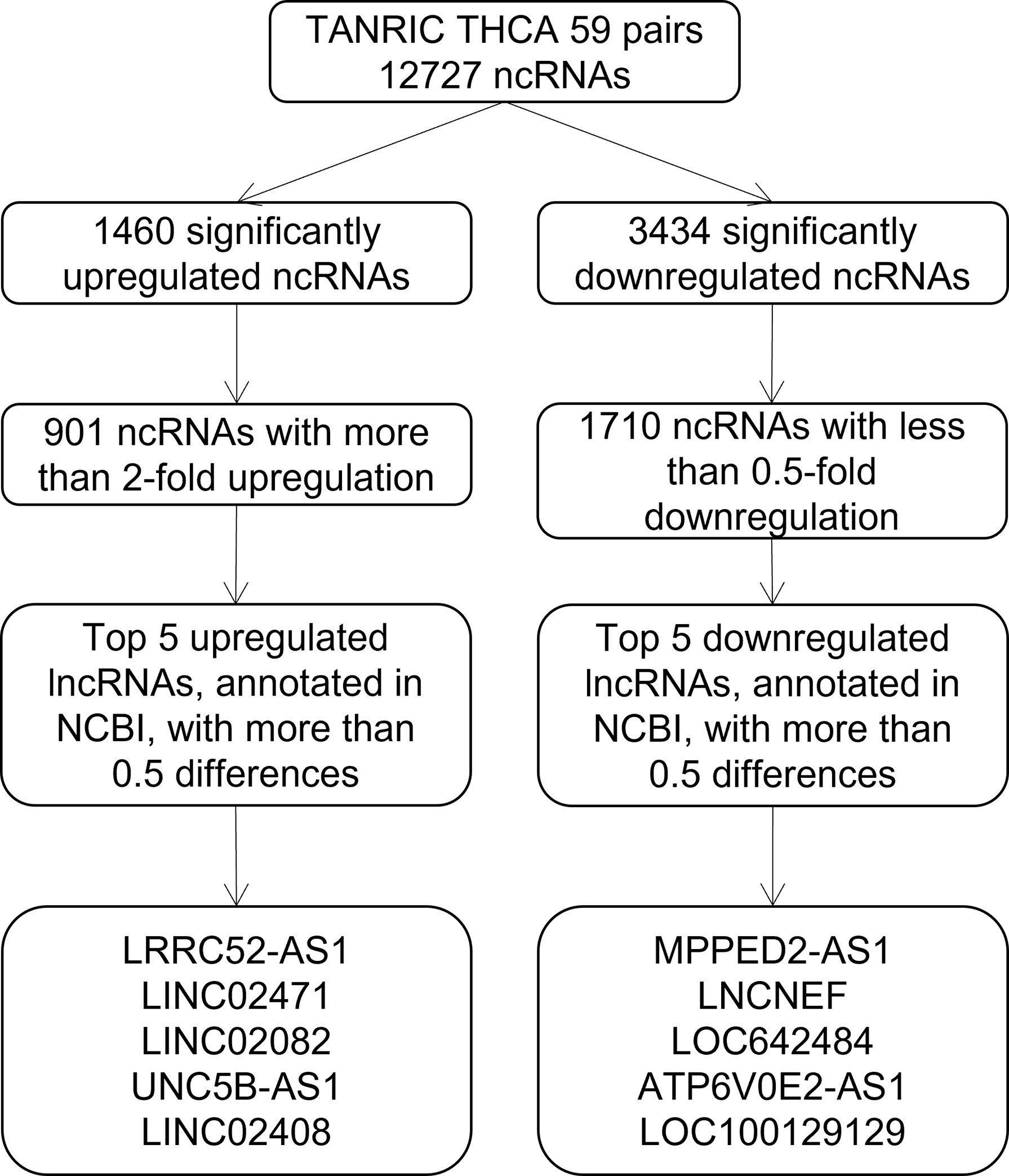 TANRIC THCA 59 pairs
12727 ncRNAs

1460 significantly upregulated ncRNAs

901 ncRNAs with more than 2-fold upregulation

Top 5 upregulated lncRNAs, annotated in NCBI, with more than 0.5 differences

LRRC52-AS1
LINC02471
LINC02082
UNC5B-AS1
LINC02408

3434 significantly downregulated ncRNAs

1710 ncRNAs with less than 0.5-fold downregulation

Top 5 downregulated lncRNAs, annotated in NCBI, with more than 0.5 differences

MPPED2-AS1
LNCNEF
LOC642484
ATP6V0E2-AS1
LOC100129129